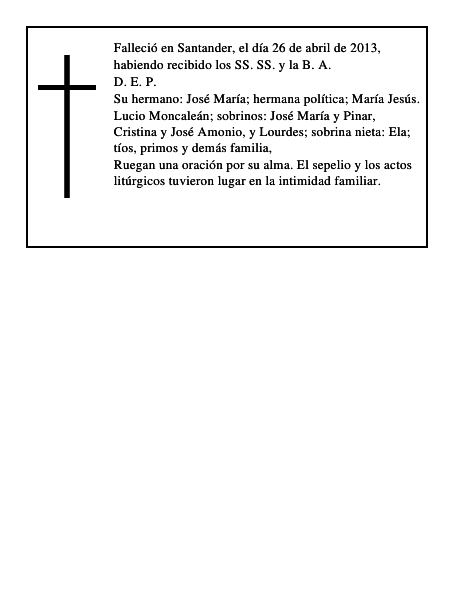 Falleció en Santander, el día 26 de abril de 2013, habiendo recibido los SS. SS. y la B. A.
D. E. P.
Su hermano: José María; hermana política; María Jesús. Lucio Moncaleán; sobrinos: José María y Pinar, Cristina y José Amonio, y Lourdes; sobrina nieta: Ela; tíos, primos y demás familia,
Ruegan una oración por su alma. El sepelio y los actos litúrgicos tuvieron lugar en la intimidad familiar.